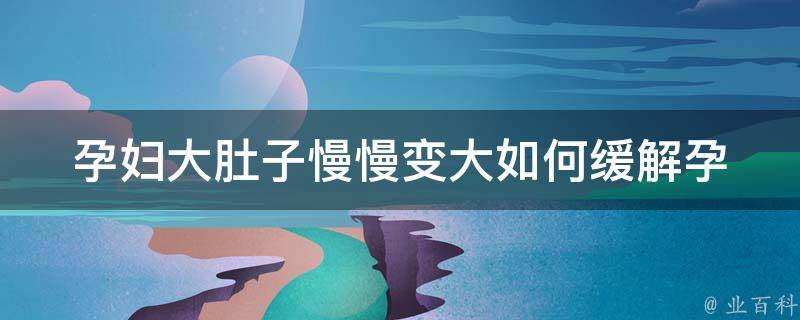 孕妇大肚子慢慢变大如何缓解孕

@ 业百科